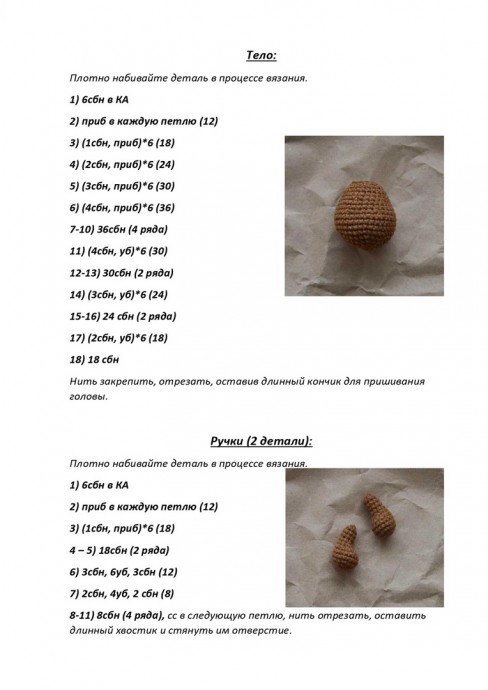 Тело:

Плотно набивайте деталь в процессе вязания.

1) 6сбн в КА

2) приб в каждую петлю (12)

3) (1сбн, приб)*6 (18)

4) (2сбн, приб)*6 (24)

5) (3сбн, приб)*6 (30)

6) (4сбн, приб)*6 (36)

7-10) 36сбн (4 ряда)

11) (4сбн, уб)*6 (30)

12-13) 30сбн (2 ряда)

14) (3сбн, уб)*6 (24)

15-16) 24 сбн (2 ряда)

17) (2сбн, уб)*6 (18)

18) 18 сбн

Нить закрепить, отрезать, оставив длинный кончик для пришивания головы.

Ручки (2 детали):

Плотно набивайте деталь в процессе вязания.

1) 6сбн в КА

2) приб в каждую петлю (12)

3) (1сбн, приб)*6 (18)

4 – 5) 18сбн (2 ряда)

6) 3сбн, 6уб, 3сбн (12)

7) 2сбн, 4уб, 2 сбн (8)

8-11) 8сбн (4 ряда), сс в следующую петлю, нить отрезать, оставить длинный хвостик и стянуть им отверстие.